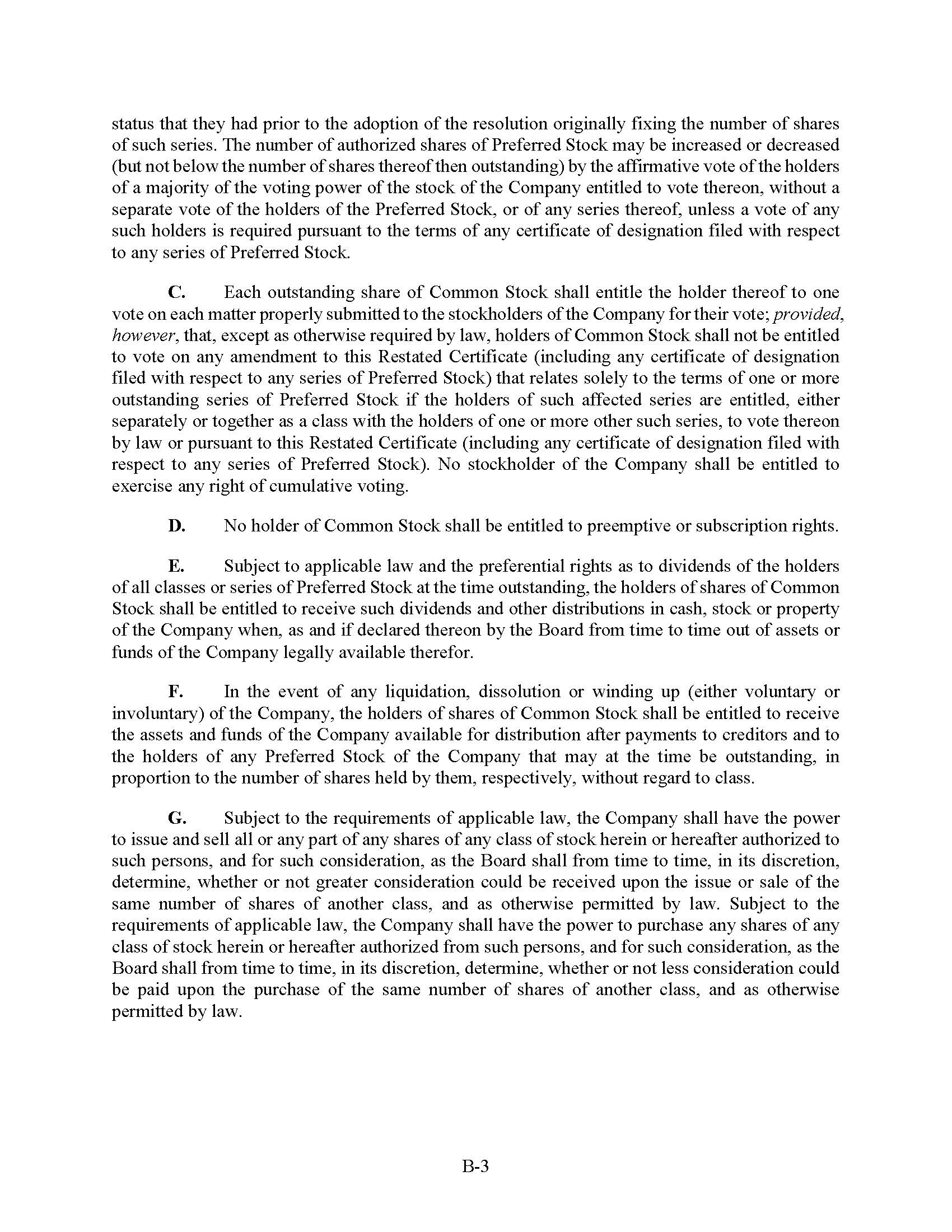 status that they had prior to the adoption of the resolution originally fixing the number of shares of such series. The number of authorized shares of Preferred Stock may be increased or decreased (but not below the number of shares thereof then outstanding) by the affirmative vote of the holders of a majority of the voting power of the stock of the Company entitled to vote thereon, without a separate vote of the holders of the Preferred Stock, or of any series thereof, unless a vote of any such holders is required pursuant to the terms of any certificate of designation filed with respect to any series of Preferred Stock.

C. Each outstanding share of Common Stock shall entitle the holder thereof to one vote on each matter properly submitted to the stockholders of the Company for their vote; provided, however, that, except as otherwise required by law, holders of Common Stock shall not be entitled to vote on any amendment to this Restated Certificate (including any certificate of designation filed with respect to any series of Preferred Stock) that relates solely to the terms of one or more outstanding series of Preferred Stock if the holders of such affected series are entitled, either separately or together as a class with the holders of one or more other such series, to vote thereon by law or pursuant to this Restated Certificate (including any certificate of designation filed with respect to any series of Preferred Stock). No stockholder of the Company shall be entitled to exercise any right of cumulative voting.

D. No holder of Common Stock shall be entitled to preemptive or subscription rights.

E. Subject to applicable law and the preferential rights as to dividends of the holders of all classes or series of Preferred Stock at the time outstanding, the holders of shares of Common Stock shall be entitled to receive such dividends and other distributions in cash, stock or property of the Company when, as and if declared thereon by the Board from time to time out of assets or funds of the Company legally available therefor.

F. In the event of any liquidation, dissolution or winding up (either voluntary or involuntary) of the Company, the holders of shares of Common Stock shall be entitled to receive the assets and funds of the Company available for distribution after payments to creditors and to the holders of any Preferred Stock of the Company that may at the time be outstanding, in proportion to the number of shares held by them, respectively, without regard to class.

G. Subject to the requirements of applicable law, the Company shall have the power to issue and sell all or any part of any shares of any class of stock herein or hereafter authorized to such persons, and for such consideration, as the Board shall from time to time, in its discretion, determine, whether or not greater consideration could be received upon the issue or sale of the same number of shares of another class, and as otherwise permitted by law. Subject to the requirements of applicable law, the Company shall have the power to purchase any shares of any class of stock herein or hereafter authorized from such persons, and for such consideration, as the Board shall from time to time, in its discretion, determine, whether or not less consideration could be paid upon the purchase of the same number of shares of another class, and as otherwise permitted by law.

B-3